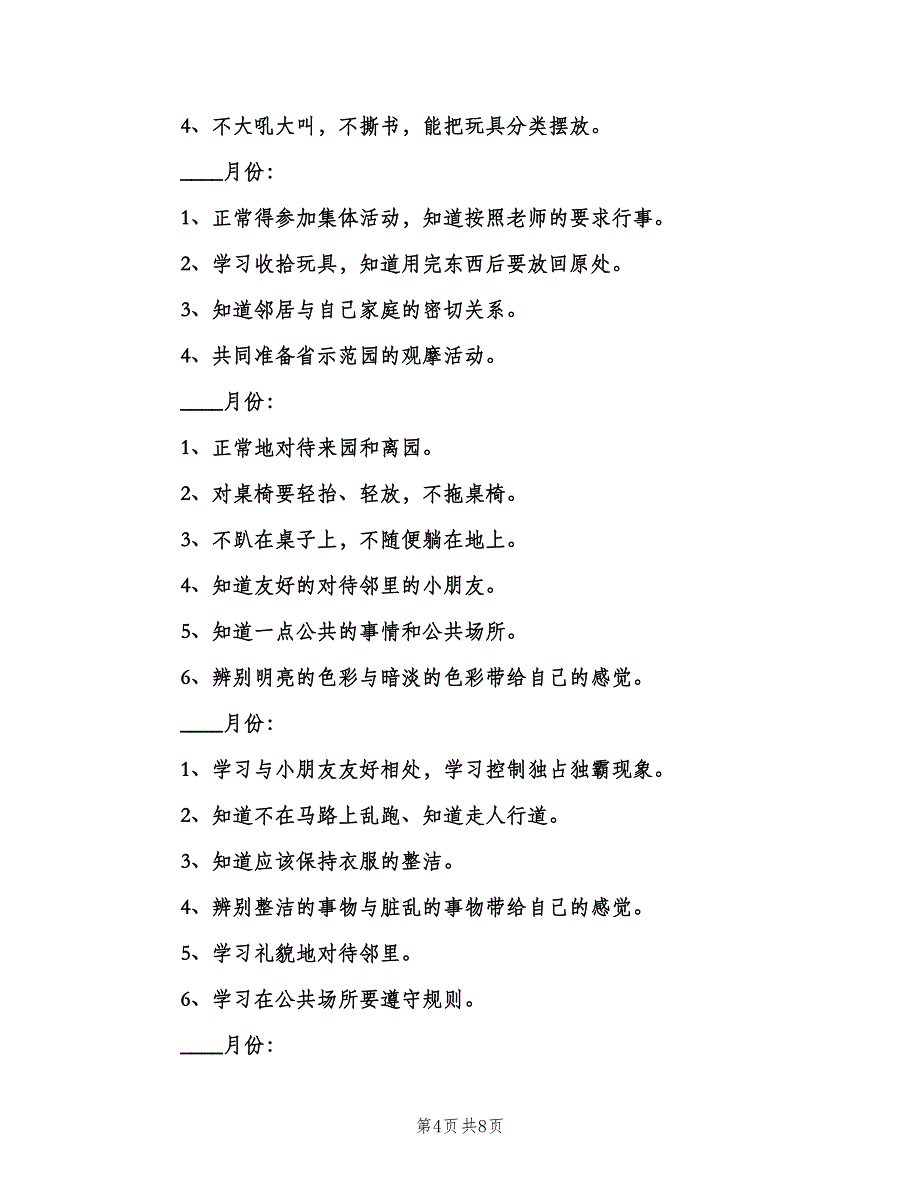 4、不大吼大叫，不撕书，能把玩具分类摆放。

____月份：

1、正常得参加集体活动，知道按照老师的要求行事。

2、学习收拾玩具，知道用完东西后要放回原处。

3、知道邻居与自己家庭的密切关系。

4、共同准备省示范园的观摩活动。

____月份：

1、正常地对待来园和离园。

2、对桌椅要轻抬、轻放，不拖桌椅。

3、不趴在桌子上，不随便躺在地上。

4、知道友好的对待邻里的小朋友。

5、知道一点公共的事情和公共场所。

6、辨别明亮的色彩与暗淡的色彩带给自己的感觉。

____月份：

1、学习与小朋友友好相处，学习控制独占独霸现象。

2、知道不在马路上乱跑、知道走人行道。

3、知道应该保持衣服的整洁。

4、辨别整洁的事物与脏乱的事物带给自己的感觉。

5、学习礼貌地对待邻里。

6、学习在公共场所要遵守规则。

____月份：

第4页 共8页